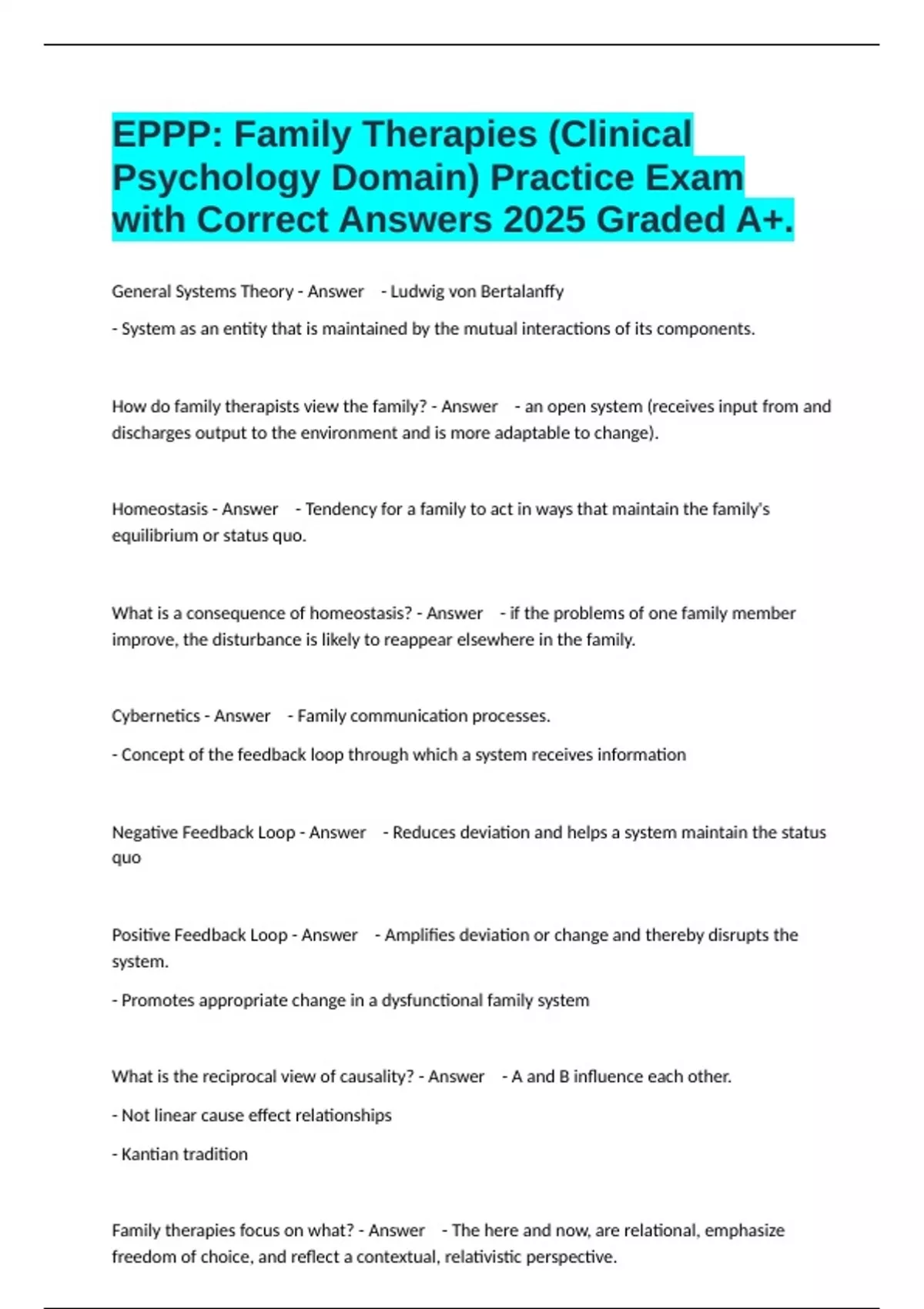 EPPP: Family Therapies (Clinical Psychology Domain) Practice Exam with Correct Answers 2025 Graded A+.

General Systems Theory - Answer - Ludwig von Bertalanffy

- System as an entity that is maintained by the mutual interactions of its components.

How do family therapists view the family? - Answer - an open system (receives input from and discharges output to the environment and is more adaptable to change).

Homeostasis - Answer - Tendency for a family to act in ways that maintain the family's equilibrium or status quo.

What is a consequence of homeostasis? - Answer - if the problems of one family member improve, the disturbance is likely to reappear elsewhere in the family.

Cybernetics - Answer - Family communication processes.

- Concept of the feedback loop through which a system receives information

Negative Feedback Loop - Answer - Reduces deviation and helps a system maintain the status quo

Positive Feedback Loop - Answer - Amplifies deviation or change and thereby disrupts the system.

- Promotes appropriate change in a dysfunctional family system

What is the reciprocal view of causality? - Answer - A and B influence each other.

- Not linear cause effect relationships

- Kantian tradition

Family therapies focus on what? - Answer - The here and now, are relational, emphasize freedom of choice, and reflect a contextual, relativistic perspective.